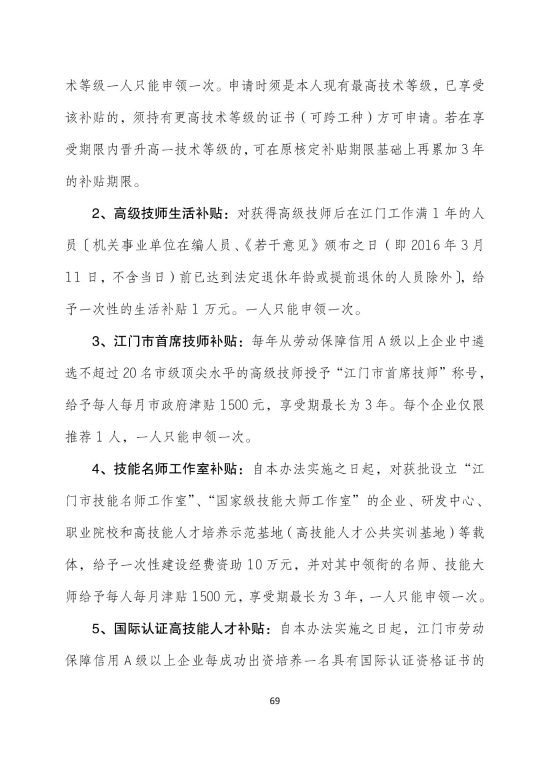 术等级一人只能申领一次。申请时须是本人现有最高技术等级，已享受该补贴的，须持有更高技术等级的证书（可跨工种）方可申请。若在享受期限内晋升高一技术等级的，可在原核定补贴期限基础上再累加3年的补贴期限。

2、高级技师生活补贴：对获得高级技师后在江门工作满1年的人员〔机关事业单位在编人员、《若干意见》颁布之日（即2016年3月11日，不含当日）前已达到法定退休年龄或提前退休的人员除外〕，给予一次性的生活补贴1万元。一人只能申领一次。

3、江门市首席技师补贴：每年从劳动保障信用A级以上企业中遴选不超过20名市级顶尖水平的高级技师授予“江门市首席技师”称号，给予每人每月市政府津贴1500元，享受期最长为3年。每个企业仅限推荐1人，一人只能申领一次。

4、技能名师工作室补贴：自本办法实施之日起，对获批设立“江门市技能名师工作室”、“国家级技能大师工作室”的企业、研发中心、职业院校和高技能人才培养示范基地（高技能人才公共实训基地）等载体，给予一次性建设经费资助10万元，并对其中领衔的名师、技能大师给予每人每月津贴1500元，享受期最长为3年，一人只能申领一次。

5、国际认证高技能人才补贴：自本办法实施之日起，江门市劳动保障信用A级以上企业每成功出资培养一名具有国际认证资格证书的

69